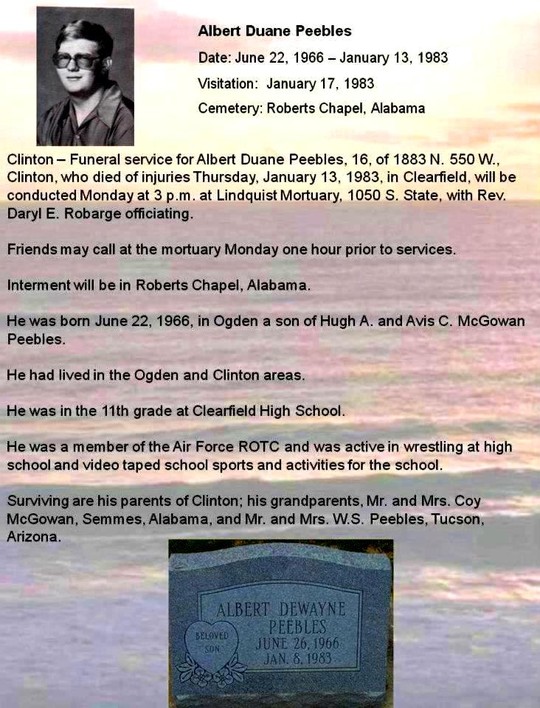 Albert Duane Peebles

Date: June 22, 1966 – January 13, 1983

Visitation: January 17, 1983

Cemetery: Roberts Chapel, Alabama

Clinton – Funeral service for Albert Duane Peebles, 16, of 1883 N. 550 W., Clinton, who died of injuries Thursday, January 13, 1983, in Clearfield, will be conducted Monday at 3 p.m. at Lindquist Mortuary, 1050 S. State, with Rev. Daryl E. Robarge officiating.

Friends may call at the mortuary Monday one hour prior to services.

Interment will be in Roberts Chapel, Alabama.

He was born June 22, 1966, in Ogden a son of Hugh A. and Avis C. McGowan Peebles.

He had lived in the Ogden and Clinton areas.

He was in the 11th grade at Clearfield High School.

He was a member of the Air Force ROTC and was active in wrestling at high school and video taped school sports and activities for the school.

Surviving are his parents of Clinton; his grandparents, Mr. and Mrs. Coy McGowan, Semmes, Alabama, and Mr. and Mrs. W.S. Peebles, Tucson, Arizona.

ALBERT DEWAYNE PEEBLES
BELOVED SON
JUNE 26, 1966
JAN. 8, 1983